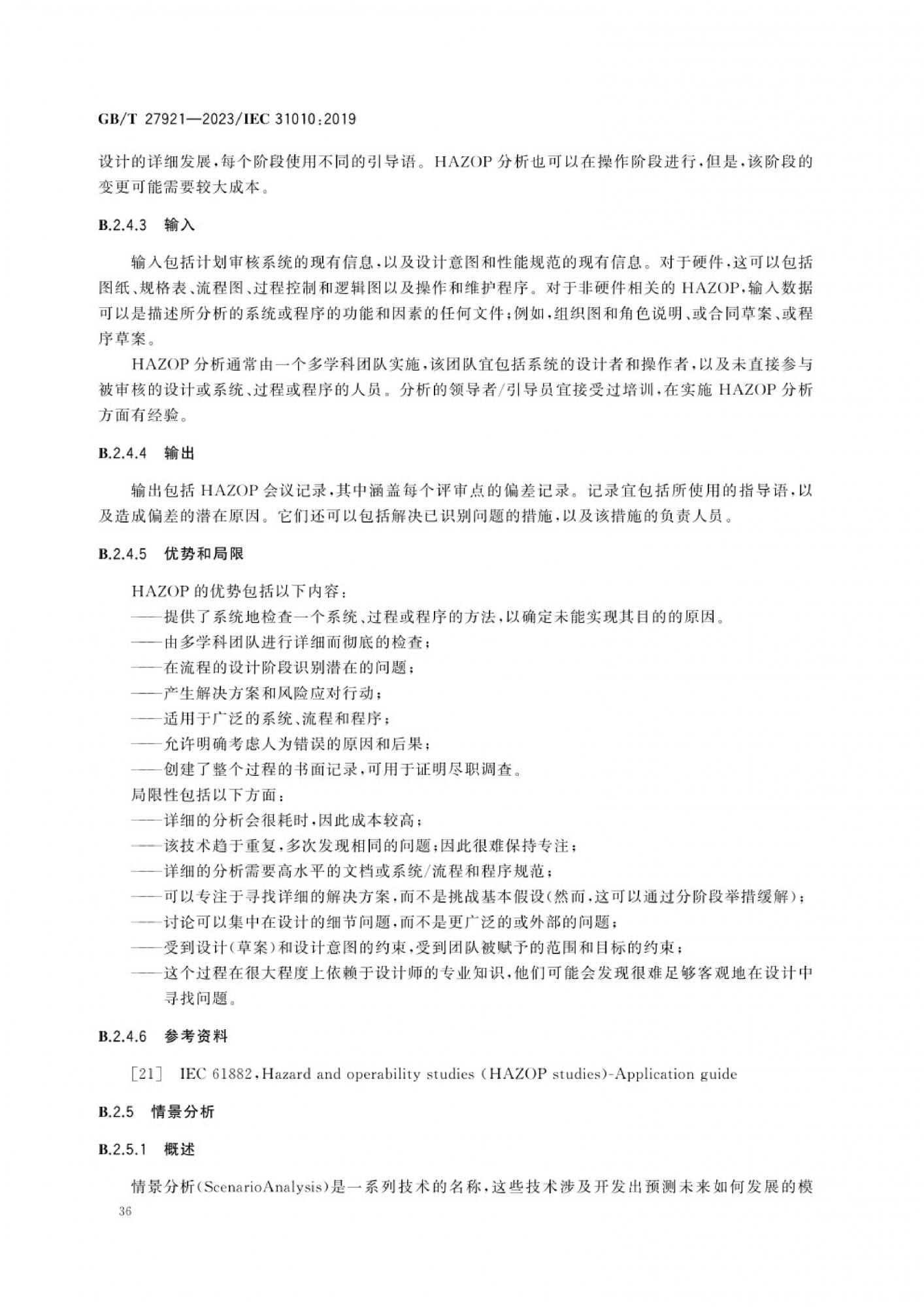 GB/T 27921—2023/IEC 31010:2019

设计的详细发展,每个阶段使用不同的引导语。HAZOP 分析也可以在操作阶段进行,但是,该阶段的变更可能需要较大成本。

B.2.4.3 输入

输入包括计划审核系统的现有信息,以及设计意图和性能规范的现有信息。对于硬件,这可以包括图纸、规格表、流程图、过程控制和逻辑图以及操作和维护程序。对于非硬件相关的 HAZOP,输入数据可以是描述所分析的系统或程序的功能和因素的任何文件;例如,组织图和角色说明、或合同草案、或程序草案。

HAZOP 分析通常由一个多学科团队实施,该团队宜包括系统的设计者和操作者,以及未直接参与被审核的设计或系统、过程或程序的人员。分析的领导者/引导员宜接受过培训,在实施 HAZOP 分析方面有经验。

B.2.4.4 输出

输出包括 HAZOP 会议记录,其中涵盖每个评审点的偏差记录。记录宜包括所使用的指导语,以及造成偏差的潜在原因。它们还可以包括解决已识别问题的措施,以及该措施的负责人员。

B.2.4.5 优势和局限

HAZOP 的优势包括以下内容:
——提供了系统地检查一个系统、过程或程序的方法,以确定未能实现其目的的原因。
——由多学科团队进行详细而彻底的检查;
——在流程的设计阶段识别潜在的问题;
——产生解决方案和风险应对行动;
——适用于广泛的系统、流程和程序;
——允许明确考虑人为错误的原因和后果;
——创建了整个过程的书面记录,可用于证明尽职调查。
局限性包括以下方面:
——详细的分析会很耗时,因此成本较高;
——该技术趋于重复,多次发现相同的问题;因此很难保持专注;
——详细的分析需要高水平的文档或系统/流程和程序规范;
——可以专注于寻找详细的解决方案,而不是挑战基本假设(然而,这可以通过分阶段举措缓解);
——讨论可以集中在设计的细节问题,而不是更广泛的或外部的问题;
——受到设计(草案)和设计意图的约束,受到团队被赋予的范围和目标的约束;
——这个过程在很大程度上依赖于设计师的专业知识,他们可能会发现很难足够客观地在设计中寻找问题。

B.2.4.6 参考资料

[21] IEC 61882,Hazard and operability studies (HAZOP studies)-Application guide

B.2.5 情景分析

B.2.5.1 概述

情景分析(ScenarioAnalysis)是一系列技术的名称,这些技术涉及开发出预测未来如何发展的模

36